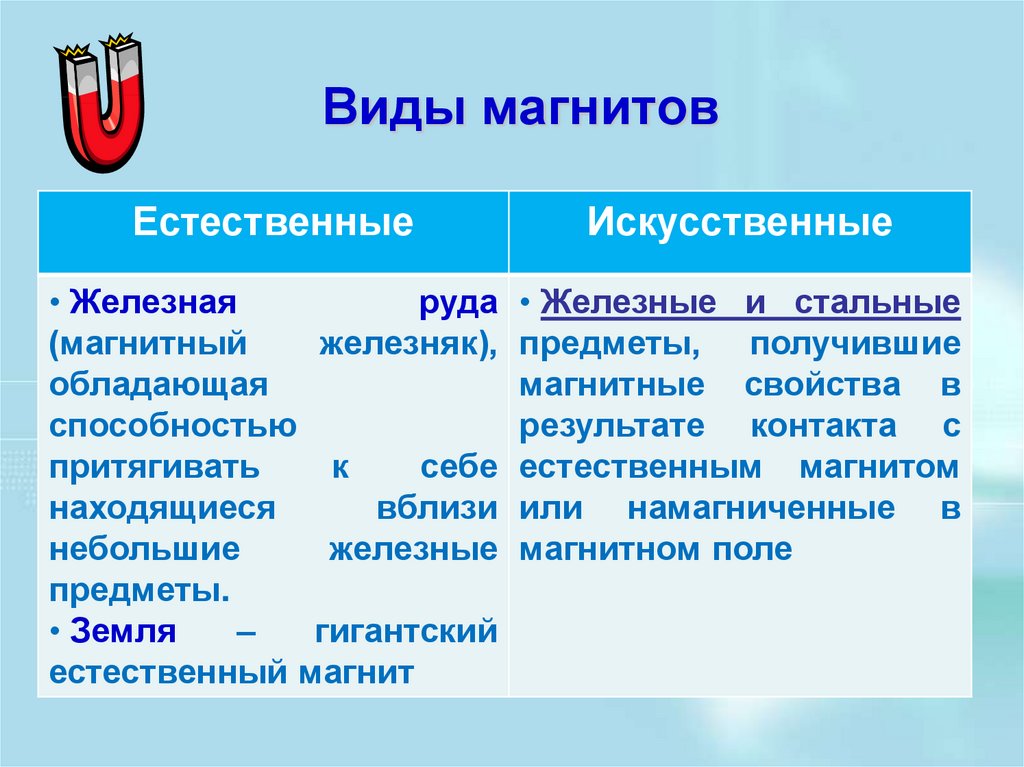 Виды магнитов

| Естественные | Искусственные |
|---|---|
| • Железная руда (магнитный железняк), обладающая способностью притягивать к себе находящиеся вблизи небольшие железные предметы. • Земля – гигантский естественный магнит | • Железные и стальные предметы, получившие магнитные свойства в результате контакта с естественным магнитом или намагниченные в магнитном поле |